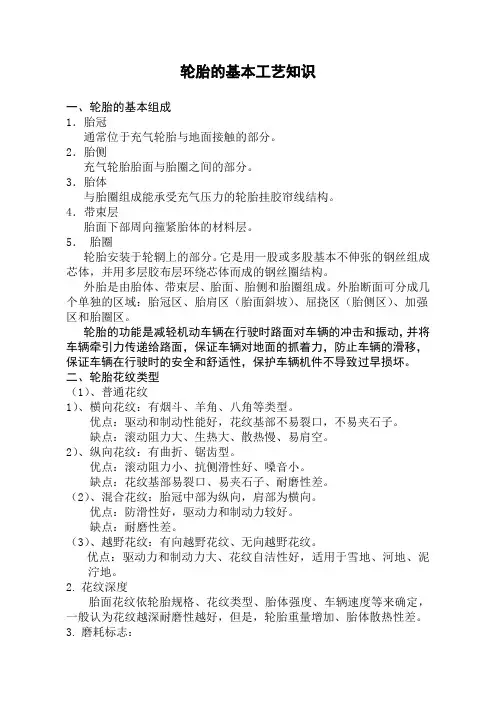 轮胎的基本工艺知识

一、轮胎的基本组成
1．胎冠
通常位于充气轮胎与地面接触的部分。
2．胎侧
充气轮胎胎面与胎圈之间的部分。
3．胎体
与胎圈组成能承受充气压力的轮胎挂胶帘线结构。
4．带束层
胎面下部周向箍紧胎体的材料层。
5． 胎圈
轮胎安装于轮辋上的部分。它是用一股或多股基本不伸张的钢丝组成芯体，并用多层胶布层环绕芯体而成的钢丝圈结构。
外胎是由胎体、带束层、胎面、胎侧和胎圈组成。外胎断面可分成几个单独的区域：胎冠区、胎肩区（胎面斜坡）、屈挠区（胎侧区）、加强区和胎圈区。

轮胎的功能是减轻机动车辆在行驶时路面对车辆的冲击和振动，并将车辆牵引力传递给路面，保证车辆对地面的抓着力，防止车辆的滑移，保证车辆在行驶时的安全和舒适性，保护车辆机件不导致过早损坏。
二、轮胎花纹类型
（1）、普通花纹
1）、横向花纹：有烟斗、羊角、八角等类型。
优点：驱动和制动性能好，花纹基部不易裂口，不易夹石子。
缺点：滚动阻力大、生热大、散热慢、易肩空。
2）、纵向花纹：有曲折、锯齿型。
优点：滚动阻力小、抗侧滑性好、噪音小。
缺点：花纹基部易裂口、易夹石子、耐磨性差。
（2）、混合花纹：胎冠中部为纵向，肩部为横向。
优点：防滑性好，驱动力和制动力较好。
缺点：耐磨性差。
（3）、越野花纹：有向越野花纹、无向越野花纹。
优点：驱动力和制动力大、花纹自洁性好，适用于雪地、河地、泥泞地。
2. 花纹深度
胎面花纹依轮胎规格、花纹类型、胎体强度、车辆速度等来确定，一般认为花纹越深耐磨性越好，但是，轮胎重量增加、胎体散热性差。
3. 磨耗标志：